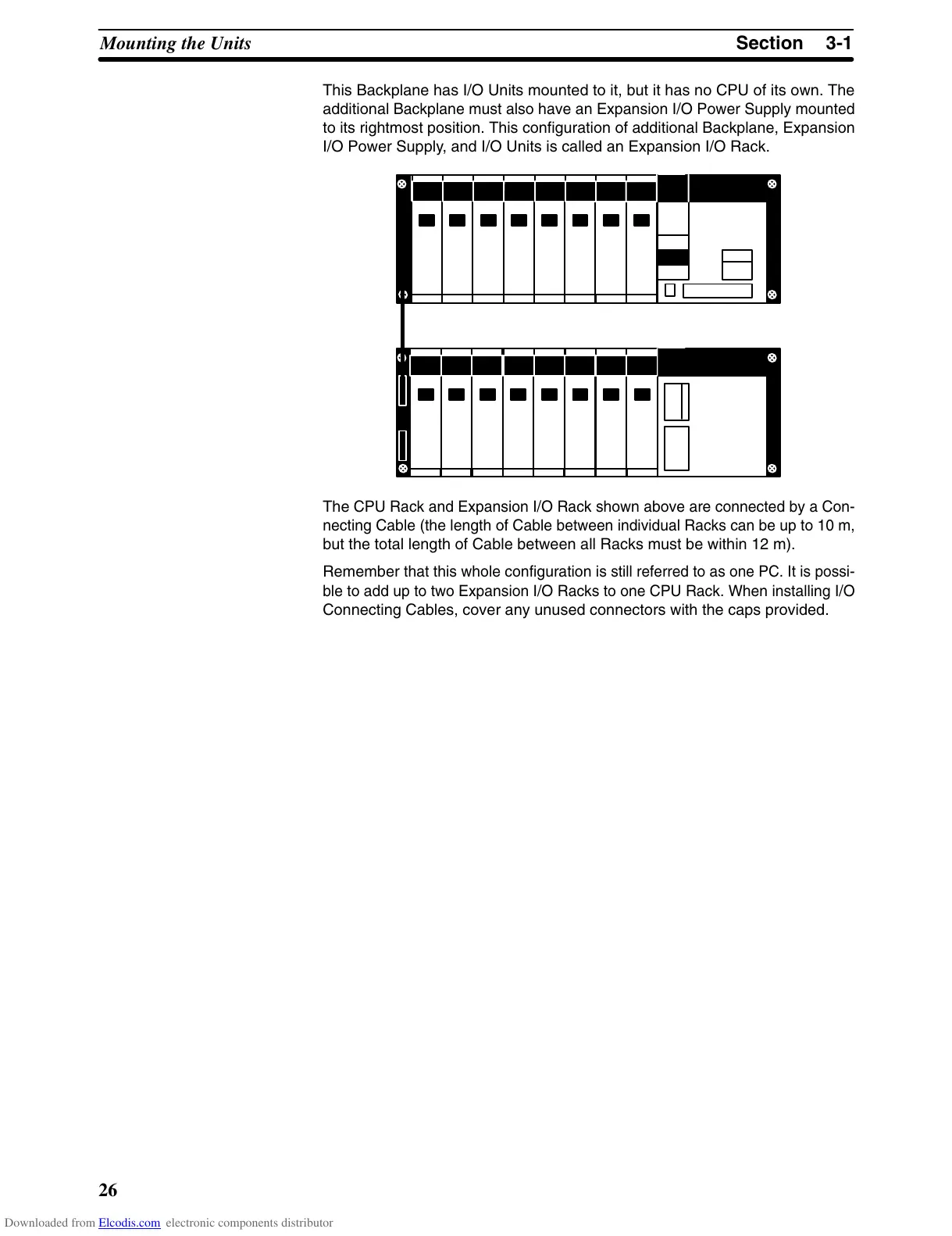 Mounting the Units

Section 3-1

This Backplane has I/O Units mounted to it, but it has no CPU of its own. The additional Backplane must also have an Expansion I/O Power Supply mounted to its rightmost position. This configuration of additional Backplane, Expansion I/O Power Supply, and I/O Units is called an Expansion I/O Rack.

The CPU Rack and Expansion I/O Rack shown above are connected by a Connecting Cable (the length of Cable between individual Racks can be up to 10 m, but the total length of Cable between all Racks must be within 12 m).

Remember that this whole configuration is still referred to as one PC. It is possible to add up to two Expansion I/O Racks to one CPU Rack. When installing I/O Connecting Cables, cover any unused connectors with the caps provided.

26

Downloaded from Elcodis.com electronic components distributor